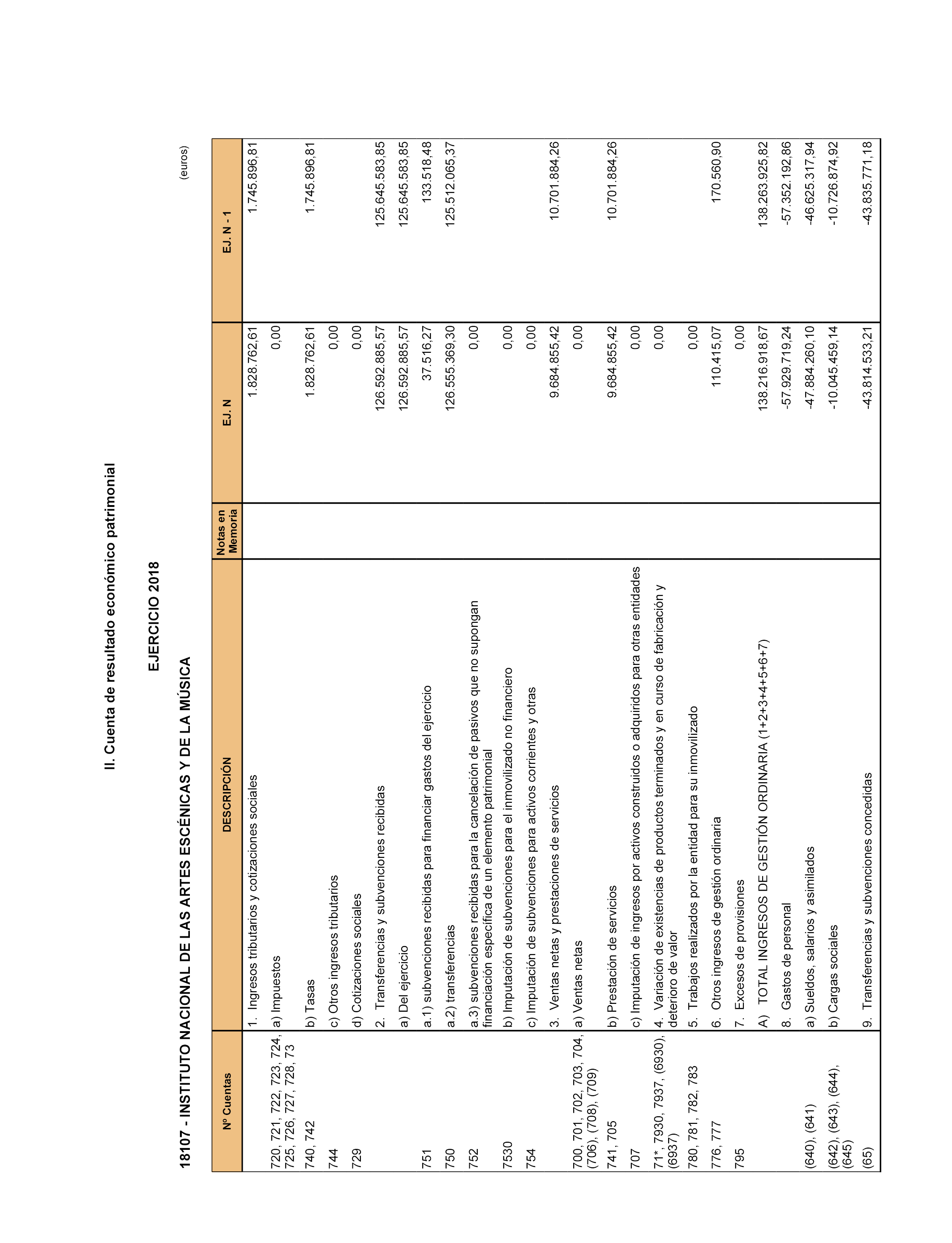 II. Cuenta de resultado económico patrimonial

EJERCICIO 2018

18107 - INSTITUTO NACIONAL DE LAS ARTES ESCÉNICAS Y DE LA MÚSICA

(euros)

| Nº Cuentas | DESCRIPCIÓN | Notas en Memoria | EJ. N | EJ. N - 1 |
|---|---|---|---|---|
| | 1. Ingresos tributarios y cotizaciones sociales | | 1.828.762,61 | 1.745.896,81 |
| 720, 721, 722, 723, 724, 725, 726, 727, 728, 73 | a) Impuestos | | 0,00 | |
| 740, 742 | b) Tasas | | 1.828.762,61 | 1.745.896,81 |
| 744 | c) Otros ingresos tributarios | | 0,00 | |
| 729 | d) Cotizaciones sociales | | 0,00 | |
| | 2. Transferencias y subvenciones recibidas | | 126.592.885,57 | 125.645.583,85 |
| | a) Del ejercicio | | 126.592.885,57 | 125.645.583,85 |
| 751 | a.1) subvenciones recibidas para financiar gastos del ejercicio | | 37.516,27 | 133.518,48 |
| 750 | a.2) transferencias | | 126.555.369,30 | 125.512.065,37 |
| 752 | a.3) subvenciones recibidas para la cancelación de pasivos que no supongan financiación específica de un elemento patrimonial | | 0,00 | |
| 7530 | b) Imputación de subvenciones para el inmovilizado no financiero | | 0,00 | |
| 754 | c) Imputación de subvenciones para activos corrientes y otras | | 0,00 | |
| | 3. Ventas netas y prestaciones de servicios | | 9.684.855,42 | 10.701.884,26 |
| 700, 701, 702, 703, 704, (706), (708), (709) | a) Ventas netas | | 0,00 | |
| 741, 705 | b) Prestación de servicios | | 9.684.855,42 | 10.701.884,26 |
| 707 | c) Imputación de ingresos por activos construidos o adquiridos para otras entidades | | 0,00 | |
| 71*, 7930, 7937, (6930), (6937) | 4. Variación de existencias de productos terminados y en curso de fabricación y deterioro de valor | | 0,00 | |
| 780, 781, 782, 783 | 5. Trabajos realizados por la entidad para su inmovilizado | | 0,00 | |
| 776, 777 | 6. Otros ingresos de gestión ordinaria | | 110.415,07 | 170.560,90 |
| 795 | 7. Excesos de provisiones | | 0,00 | |
| | A) TOTAL INGRESOS DE GESTIÓN ORDINARIA (1+2+3+4+5+6+7) | | 138.216.918,67 | 138.263.925,82 |
| | 8. Gastos de personal | | -57.929.719,24 | -57.352.192,86 |
| (640), (641) | a) Sueldos, salarios y asimilados | | -47.884.260,10 | -46.625.317,94 |
| (642), (643), (644), (645) | b) Cargas sociales | | -10.045.459,14 | -10.726.874,92 |
| (65) | 9. Transferencias y subvenciones concedidas | | -43.814.533,21 | -43.835.771,18 |